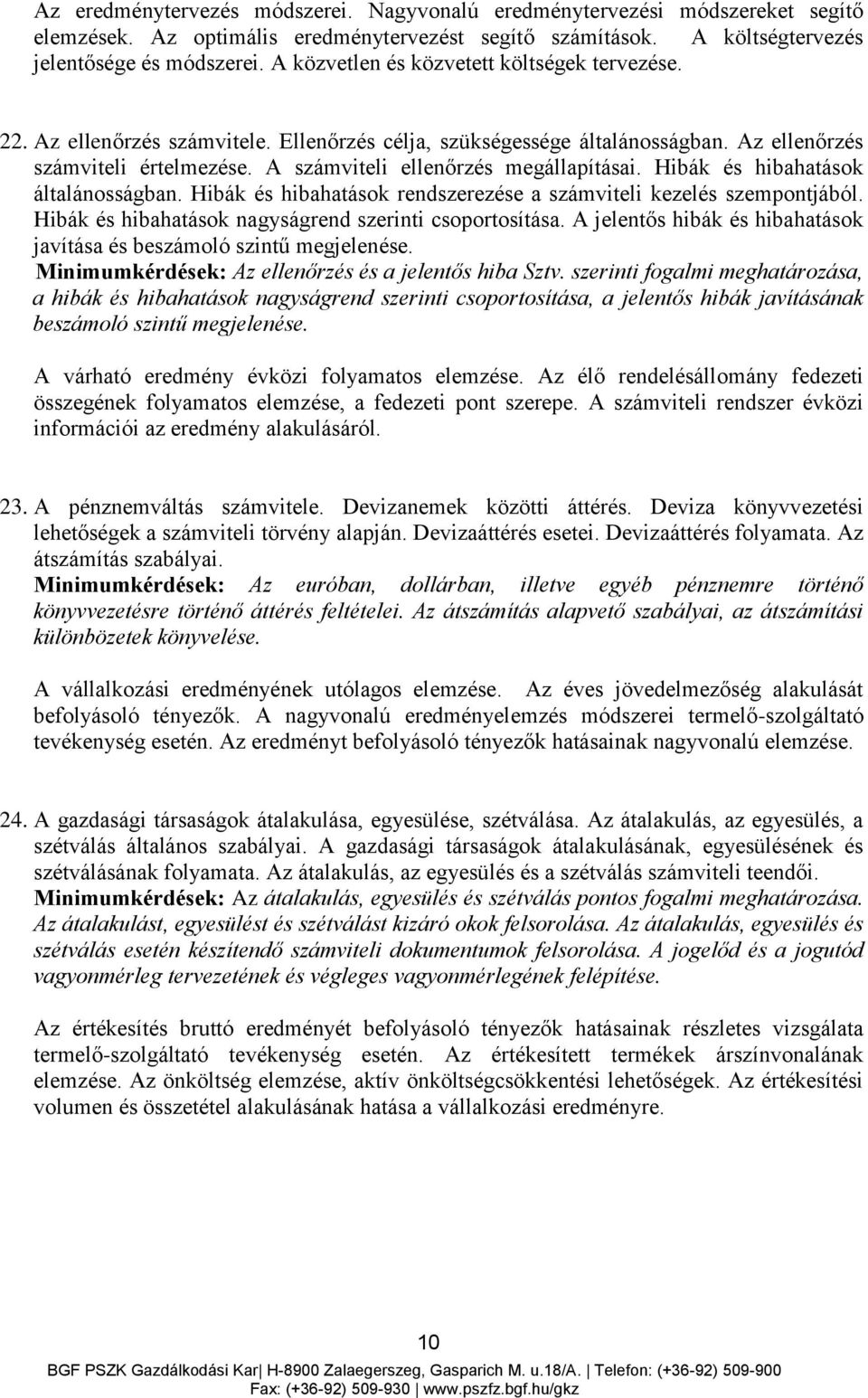 Az eredménytervezés módszerei. Nagyvonalú eredménytervezési módszereket segítő elemzések. Az optimális eredménytervezést segítő számítások. A költségtervezés jelentősége és módszerei. A közvetlen és közvetett költségek tervezése.

22. Az ellenőrzés számvitele. Ellenőrzés célja, szükségessége általánosságban. Az ellenőrzés számviteli értelmezése. A számviteli ellenőrzés megállapításai. Hibák és hibahatások általánosságban. Hibák és hibahatások rendszerezése a számviteli kezelés szempontjából. Hibák és hibahatások nagyságrend szerinti csoportosítása. A jelentős hibák és hibahatások javítása és beszámoló szintű megjelenése.
Minimumkérdések: Az ellenőrzés és a jelentős hiba Sztv. szerinti fogalmi meghatározása, a hibák és hibahatások nagyságrend szerinti csoportosítása, a jelentős hibák javításának beszámoló szintű megjelenése.

A várható eredmény évközi folyamatos elemzése. Az élő rendelésállomány fedezeti összegének folyamatos elemzése, a fedezeti pont szerepe. A számviteli rendszer évközi információi az eredmény alakulásáról.

23. A pénznemváltás számvitele. Devizanemek közötti áttérés. Deviza könyvvezetési lehetőségek a számviteli törvény alapján. Devizaáttérés esetei. Devizaáttérés folyamata. Az átszámítás szabályai.
Minimumkérdések: Az euróban, dollárban, illetve egyéb pénznemre történő könyvvezetésre történő áttérés feltételei. Az átszámítás alapvető szabályai, az átszámítási különbözetek könyvelése.

A vállalkozási eredményének utólagos elemzése. Az éves jövedelmezőség alakulását befolyásoló tényezők. A nagyvonalú eredményelemzés módszerei termelő-szolgáltató tevékenység esetén. Az eredményt befolyásoló tényezők hatásainak nagyvonalú elemzése.

24. A gazdasági társaságok átalakulása, egyesülése, szétválása. Az átalakulás, az egyesülés, a szétválás általános szabályai. A gazdasági társaságok átalakulásának, egyesülésének és szétválásának folyamata. Az átalakulás, az egyesülés és a szétválás számviteli teendői.
Minimumkérdések: Az átalakulás, egyesülés és szétválás pontos fogalmi meghatározása. Az átalakulást, egyesülést és szétválást kizáró okok felsorolása. Az átalakulás, egyesülés és szétválás esetén készítendő számviteli dokumentumok felsorolása. A jogelőd és a jogutód vagyonmérleg tervezetének és végleges vagyonmérlegének felépítése.

Az értékesítés bruttó eredményét befolyásoló tényezők hatásainak részletes vizsgálata termelő-szolgáltató tevékenység esetén. Az értékesített termékek árszínvonalának elemzése. Az önköltség elemzése, aktív önköltségcsökkentési lehetőségek. Az értékesítési volumen és összetétel alakulásának hatása a vállalkozási eredményre.

10
BGF PSZK Gazdálkodási Kar| H-8900 Zalaegerszeg, Gasparich M. u.18/A. | Telefon: (+36-92) 509-900 Fax: (+36-92) 509-930 | www.pszfz.bgf.hu/gkz